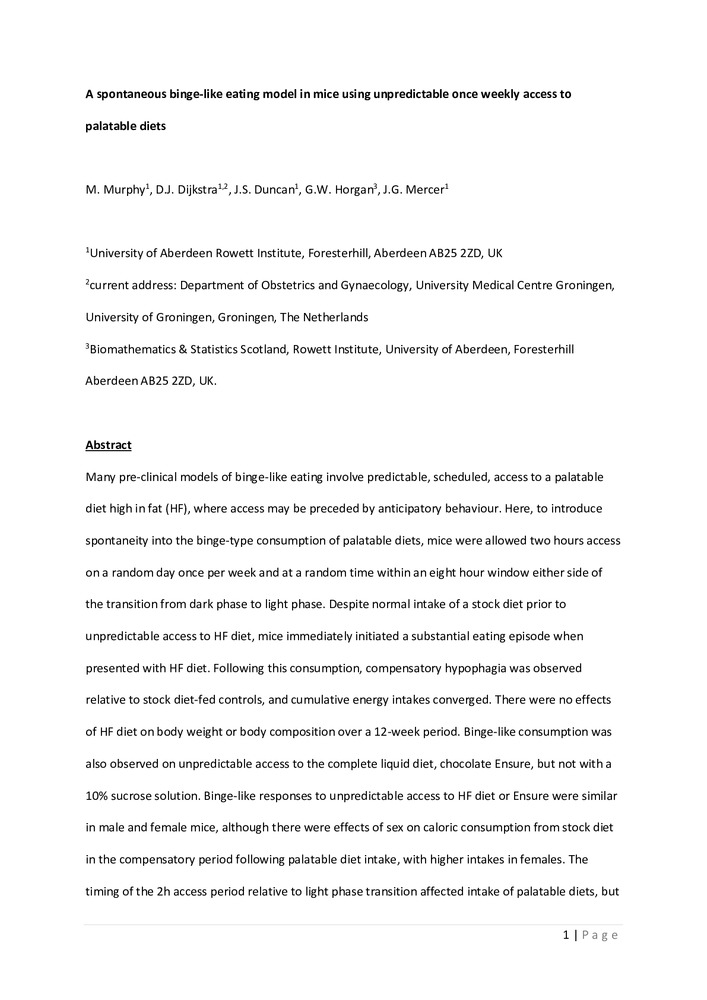 A spontaneous binge-like eating model in mice using unpredictable once weekly access to palatable diets

M. Murphy$^1$, D.J. Dijkstra$^{1,2}$, J.S. Duncan$^1$, G.W. Horgan$^3$, J.G. Mercer$^1$

$^1$University of Aberdeen Rowett Institute, Foresterhill, Aberdeen AB25 2ZD, UK

$^2$current address: Department of Obstetrics and Gynaecology, University Medical Centre Groningen, University of Groningen, Groningen, The Netherlands

$^3$Biomathematics & Statistics Scotland, Rowett Institute, University of Aberdeen, Foresterhill Aberdeen AB25 2ZD, UK.

Abstract

Many pre-clinical models of binge-like eating involve predictable, scheduled, access to a palatable diet high in fat (HF), where access may be preceded by anticipatory behaviour. Here, to introduce spontaneity into the binge-type consumption of palatable diets, mice were allowed two hours access on a random day once per week and at a random time within an eight hour window either side of the transition from dark phase to light phase. Despite normal intake of a stock diet prior to unpredictable access to HF diet, mice immediately initiated a substantial eating episode when presented with HF diet. Following this consumption, compensatory hypophagia was observed relative to stock diet-fed controls, and cumulative energy intakes converged. There were no effects of HF diet on body weight or body composition over a 12-week period. Binge-like consumption was also observed on unpredictable access to the complete liquid diet, chocolate Ensure, but not with a 10% sucrose solution. Binge-like responses to unpredictable access to HF diet or Ensure were similar in male and female mice, although there were effects of sex on caloric consumption from stock diet in the compensatory period following palatable diet intake, with higher intakes in females. The timing of the 2h access period relative to light phase transition affected intake of palatable diets, but

1 | Page